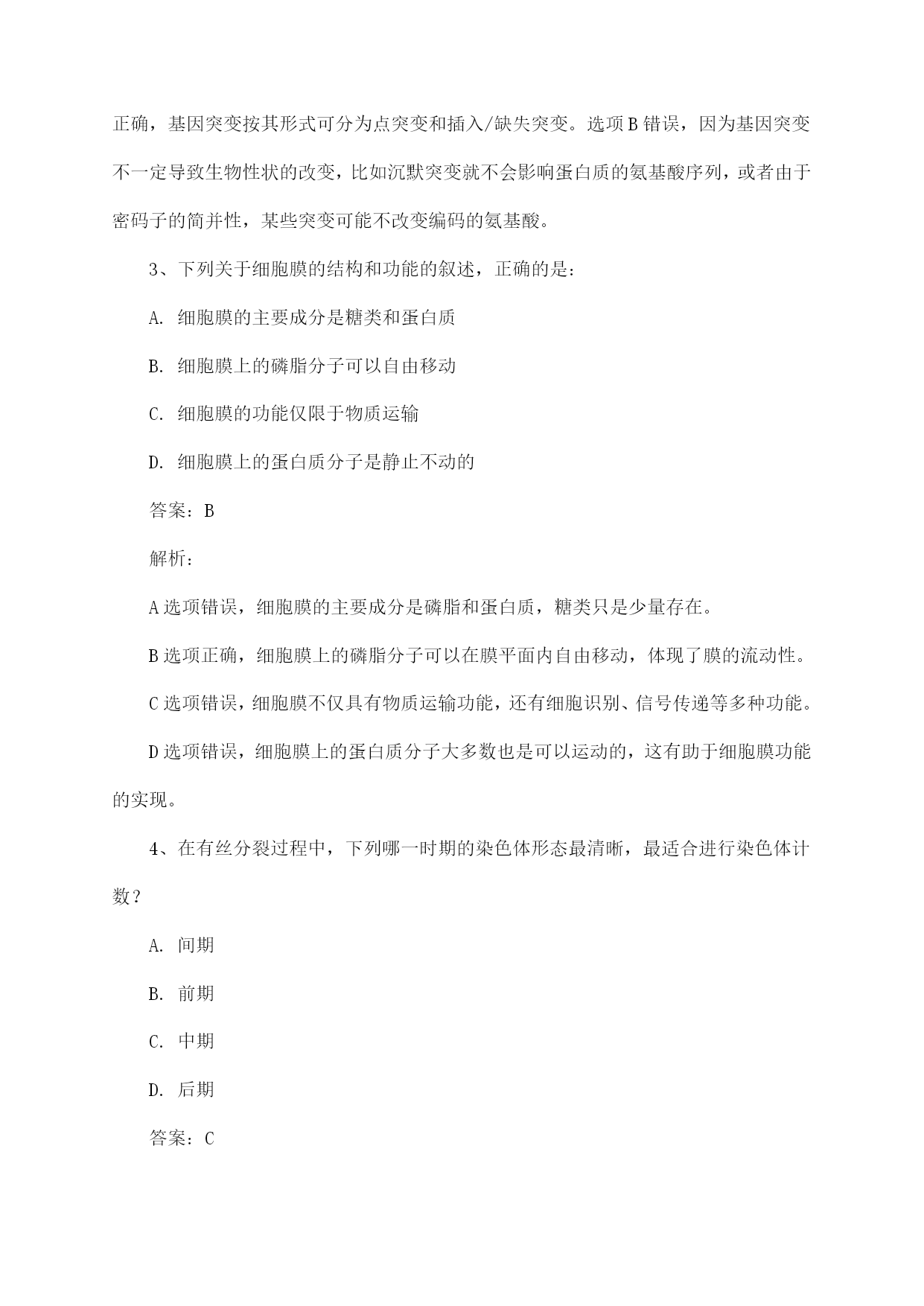 正确，基因突变按其形式可分为点突变和插入/缺失突变。选项B错误，因为基因突变不一定导致生物性状的改变，比如沉默突变就不会影响蛋白质的氨基酸序列，或者由于密码子的简并性，某些突变可能不改变编码的氨基酸。

3、下列关于细胞膜的结构和功能的叙述，正确的是：

A. 细胞膜的主要成分是糖类和蛋白质

B. 细胞膜上的磷脂分子可以自由移动

C. 细胞膜的功能仅限于物质运输

D. 细胞膜上的蛋白质分子是静止不动的

答案：B

解析：

A选项错误，细胞膜的主要成分是磷脂和蛋白质，糖类只是少量存在。

B选项正确，细胞膜上的磷脂分子可以在膜平面内自由移动，体现了膜的流动性。

C选项错误，细胞膜不仅具有物质运输功能，还有细胞识别、信号传递等多种功能。

D选项错误，细胞膜上的蛋白质分子大多数也是可以运动的，这有助于细胞膜功能的实现。

4、在有丝分裂过程中，下列哪一时期的染色体形态最清晰，最适合进行染色体计数？

A. 间期

B. 前期

C. 中期

D. 后期

答案：C